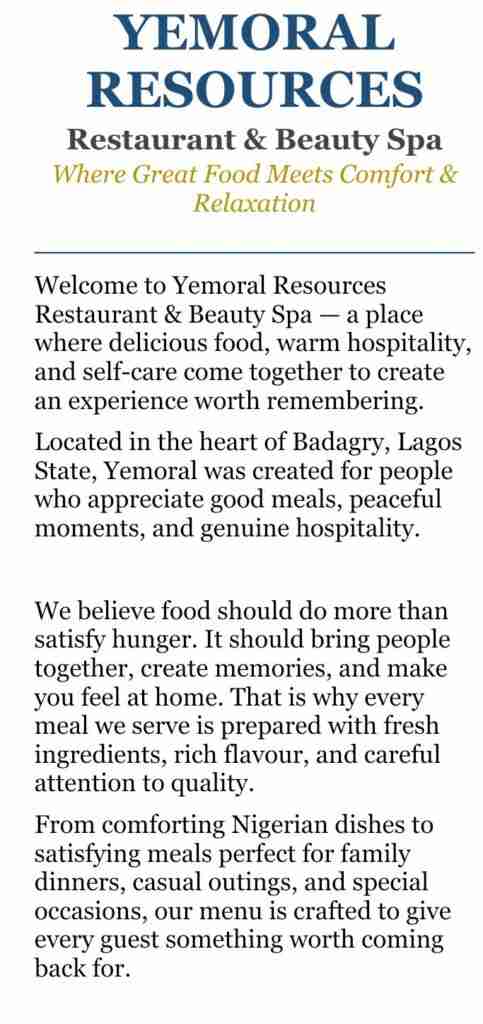 YEMORAL RESOURCES

Restaurant & Beauty Spa

Where Great Food Meets Comfort & Relaxation

Welcome to Yemoral Resources Restaurant & Beauty Spa — a place where delicious food, warm hospitality, and self-care come together to create an experience worth remembering.

Located in the heart of Badagry, Lagos State, Yemoral was created for people who appreciate good meals, peaceful moments, and genuine hospitality.

We believe food should do more than satisfy hunger. It should bring people together, create memories, and make you feel at home. That is why every meal we serve is prepared with fresh ingredients, rich flavour, and careful attention to quality.

From comforting Nigerian dishes to satisfying meals perfect for family dinners, casual outings, and special occasions, our menu is crafted to give every guest something worth coming back for.